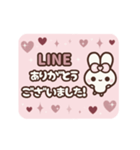 LINE
ありがとう
ございました!